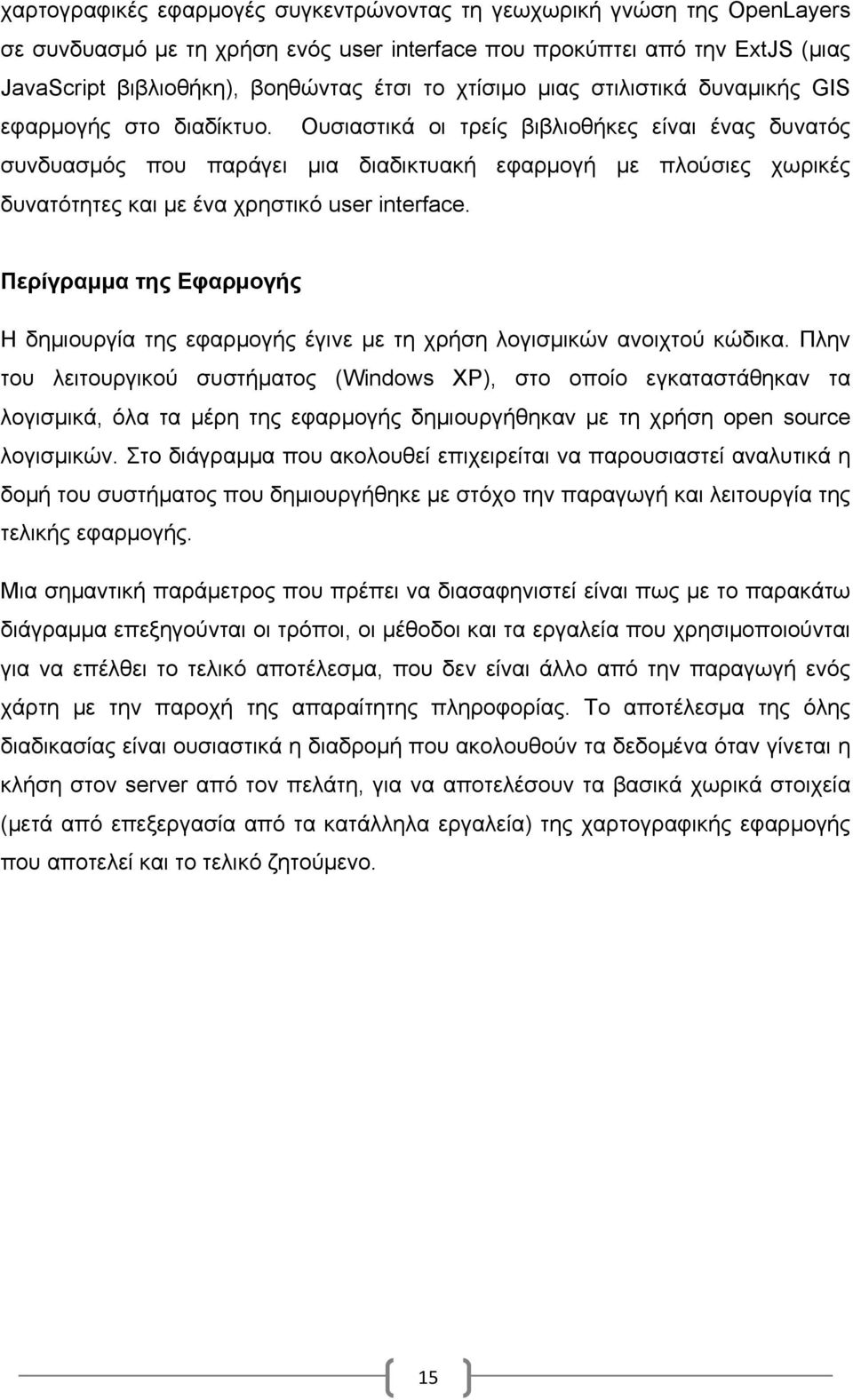 χαρτογραφικές εφαρμογές συγκεντρώνοντας τη γεωχωρική γνώση της OpenLayers σε συνδυασμό με τη χρήση ενός user interface που προκύπτει από την ExtJS (μιας JavaScript βιβλιοθήκη), βοηθώντας έτσι το χτίσιμο μιας στιλιστικά δυναμικής GIS εφαρμογής στο διαδίκτυο. Ουσιαστικά οι τρείς βιβλιοθήκες είναι ένας δυνατός συνδυασμός που παράγει μια διαδικτυακή εφαρμογή με πλούσιες χωρικές δυνατότητες και με ένα χρηστικό user interface.

Περίγραμμα της Εφαρμογής

Η δημιουργία της εφαρμογής έγινε με τη χρήση λογισμικών ανοιχτού κώδικα. Πλην του λειτουργικού συστήματος (Windows XP), στο οποίο εγκαταστάθηκαν τα λογισμικά, όλα τα μέρη της εφαρμογής δημιουργήθηκαν με τη χρήση open source λογισμικών. Στο διάγραμμα που ακολουθεί επιχειρείται να παρουσιαστεί αναλυτικά η δομή του συστήματος που δημιουργήθηκε με στόχο την παραγωγή και λειτουργία της τελικής εφαρμογής.

Μια σημαντική παράμετρος που πρέπει να διασαφηνιστεί είναι πως με το παρακάτω διάγραμμα επεξηγούνται οι τρόποι, οι μέθοδοι και τα εργαλεία που χρησιμοποιούνται για να επέλθει το τελικό αποτέλεσμα, που δεν είναι άλλο από την παραγωγή ενός χάρτη με την παροχή της απαραίτητης πληροφορίας. Το αποτέλεσμα της όλης διαδικασίας είναι ουσιαστικά η διαδρομή που ακολουθούν τα δεδομένα όταν γίνεται η κλήση στον server από τον πελάτη, για να αποτελέσουν τα βασικά χωρικά στοιχεία (μετά από επεξεργασία από τα κατάλληλα εργαλεία) της χαρτογραφικής εφαρμογής που αποτελεί και το τελικό ζητούμενο.

15